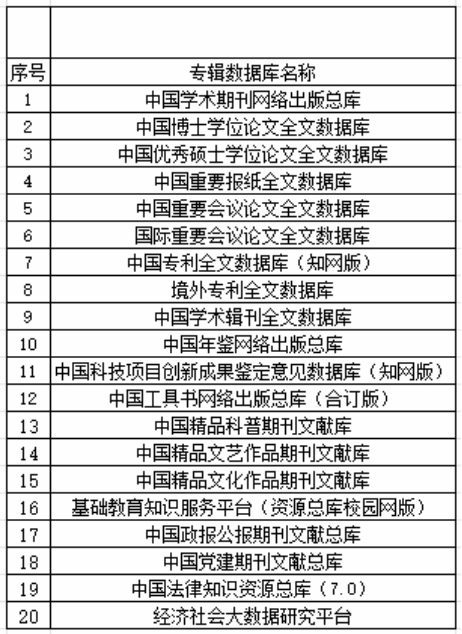 | 序号 | 专辑数据库名称 |
|---|---|
| 1 | 中国学术期刊网络出版总库 |
| 2 | 中国博士学位论文全文数据库 |
| 3 | 中国优秀硕士学位论文全文数据库 |
| 4 | 中国重要报纸全文数据库 |
| 5 | 中国重要会议论文全文数据库 |
| 6 | 国际重要会议论文全文数据库 |
| 7 | 中国专利全文数据库（知网版） |
| 8 | 境外专利全文数据库 |
| 9 | 中国学术辑刊全文数据库 |
| 10 | 中国年鉴网络出版总库 |
| 11 | 中国科技项目创新成果鉴定意见数据库（知网版） |
| 12 | 中国工具书网络出版总库（合订版） |
| 13 | 中国精品科普期刊文献库 |
| 14 | 中国精品文艺作品期刊文献库 |
| 15 | 中国精品文化作品期刊文献库 |
| 16 | 基础教育知识服务平台（资源总库校园网版） |
| 17 | 中国政报公报期刊文献总库 |
| 18 | 中国党建期刊文献总库 |
| 19 | 中国法律知识资源总库（7.0） |
| 20 | 经济社会大数据研究平台 |